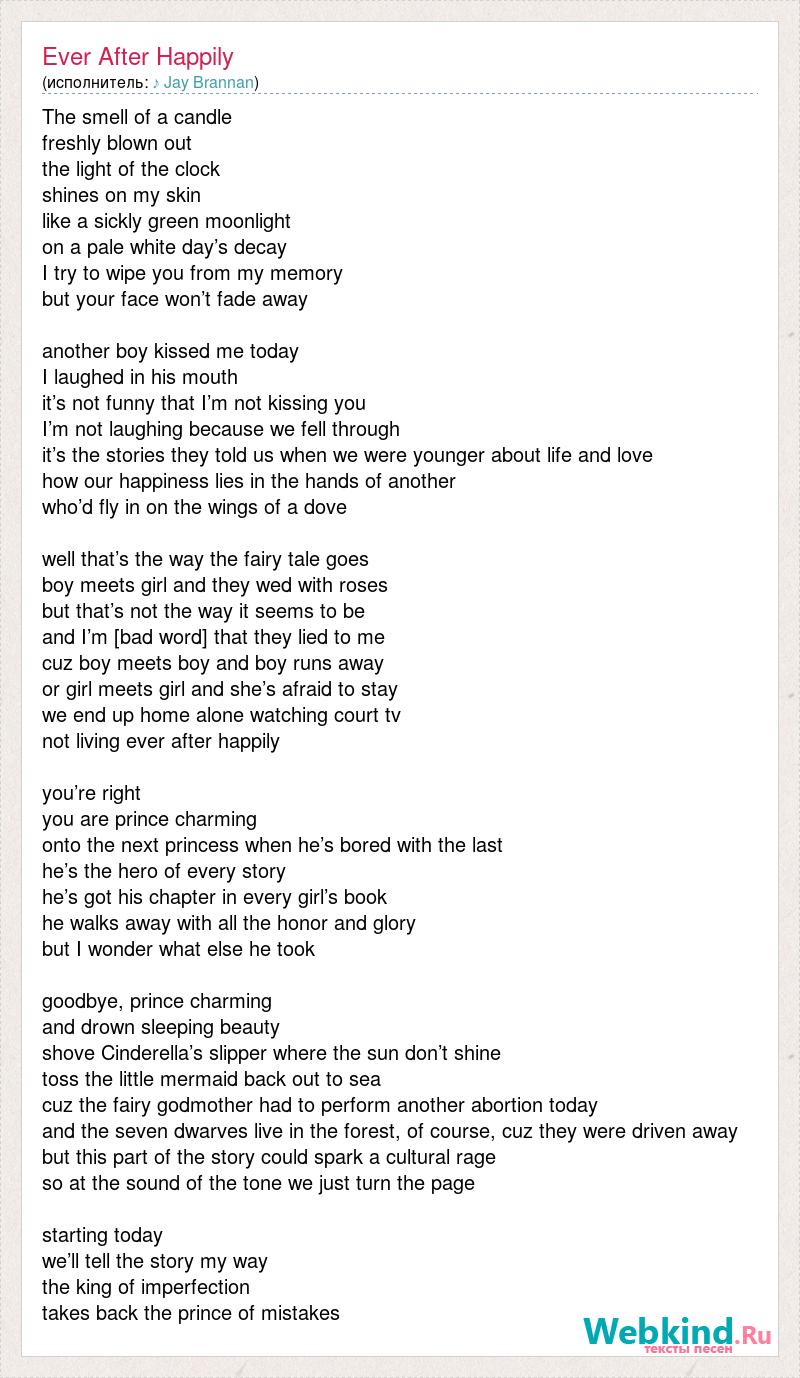 Ever After Happily
(исполнитель: ♪ Jay Brannan)

The smell of a candle
freshly blown out
the light of the clock
shines on my skin
like a sickly green moonlight
on a pale white day’s decay
I try to wipe you from my memory
but your face won’t fade away

another boy kissed me today
I laughed in his mouth
it’s not funny that I’m not kissing you
I’m not laughing because we fell through
it’s the stories they told us when we were younger about life and love
how our happiness lies in the hands of another
who’d fly in on the wings of a dove

well that’s the way the fairy tale goes
boy meets girl and they wed with roses
but that’s not the way it seems to be
and I’m [bad word] that they lied to me
cuz boy meets boy and boy runs away
or girl meets girl and she’s afraid to stay
we end up home alone watching court tv
not living ever after happily

you’re right
you are prince charming
onto the next princess when he’s bored with the last
he’s the hero of every story
he’s got his chapter in every girl’s book
he walks away with all the honor and glory
but I wonder what else he took

goodbye, prince charming
and drown sleeping beauty
shove Cinderella’s slipper where the sun don’t shine
toss the little mermaid back out to sea
cuz the fairy godmother had to perform another abortion today
and the seven dwarves live in the forest, of course, cuz they were driven away
but this part of the story could spark a cultural rage
so at the sound of the tone we just turn the page

starting today
we’ll tell the story my way
the king of imperfection
takes back the prince of mistakes

Webkind.Ru
тексты песен